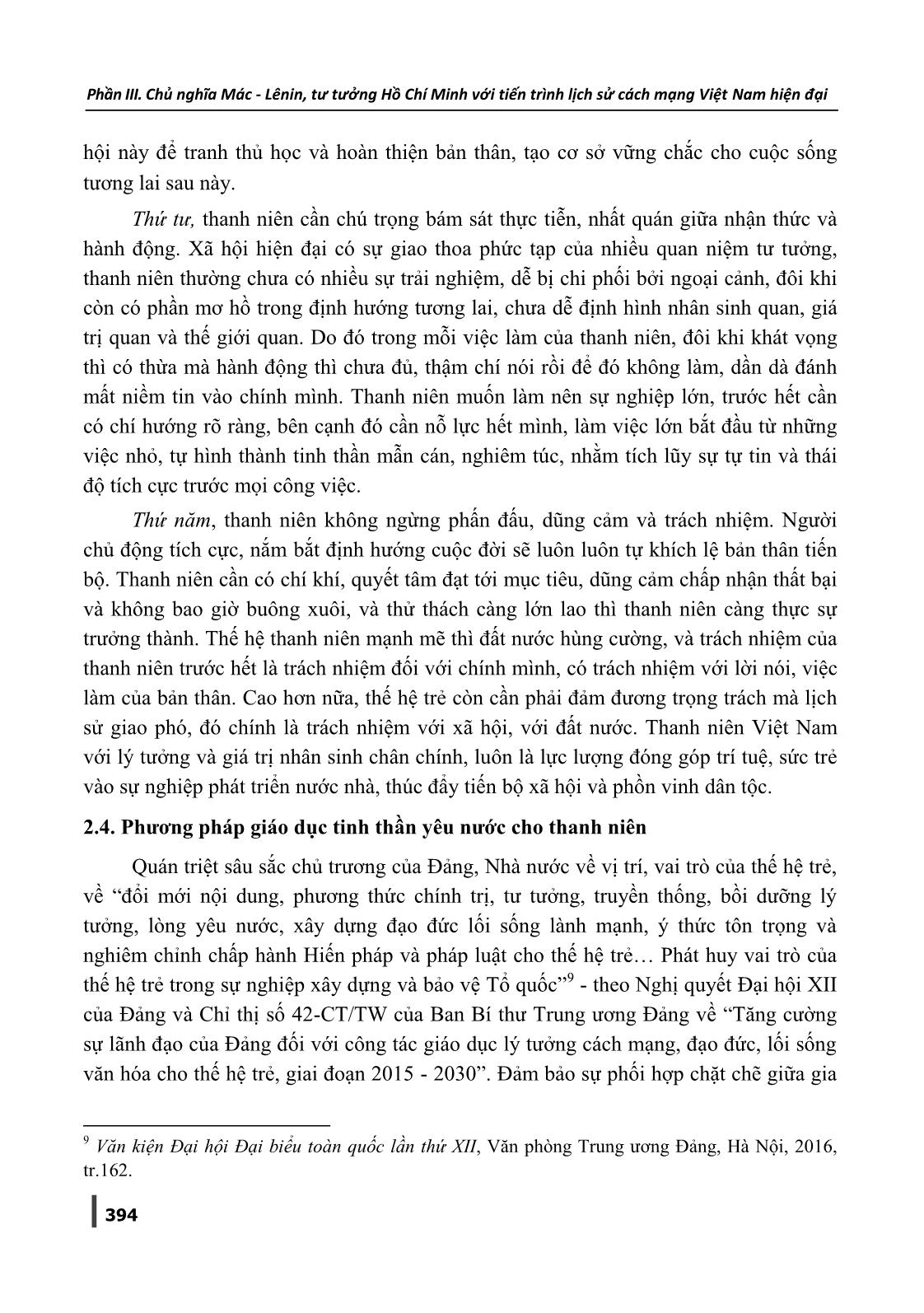 Phần III. Chủ nghĩa Mác - Lênin, tư tưởng Hồ Chí Minh với tiến trình lịch sử cách mạng Việt Nam hiện đại

hội này để tranh thủ học và hoàn thiện bản thân, tạo cơ sở vững chắc cho cuộc sống tương lai sau này.

Thứ tư, thanh niên cần chú trọng bám sát thực tiễn, nhất quán giữa nhận thức và hành động. Xã hội hiện đại có sự giao thoa phức tạp của nhiều quan niệm tư tưởng, thanh niên thường chưa có nhiều sự trải nghiệm, dễ bị chi phối bởi ngoại cảnh, đôi khi còn có phần mơ hồ trong định hướng tương lai, chưa dễ định hình nhân sinh quan, giá trị quan và thế giới quan. Do đó trong mỗi việc làm của thanh niên, đôi khi khát vọng thì có thừa mà hành động thì chưa đủ, thậm chí nói rồi để đó không làm, dần dà đánh mất niềm tin vào chính mình. Thanh niên muốn làm nên sự nghiệp lớn, trước hết cần có chí hướng rõ ràng, bên cạnh đó cần nỗ lực hết mình, làm việc lớn bắt đầu từ những việc nhỏ, tự hình thành tinh thần mẫn cán, nghiêm túc, nhằm tích lũy sự tự tin và thái độ tích cực trước mọi công việc.

Thứ năm, thanh niên không ngừng phấn đấu, dũng cảm và trách nhiệm. Người chủ động tích cực, nắm bắt định hướng cuộc đời sẽ luôn luôn tự khích lệ bản thân tiến bộ. Thanh niên cần có chí khí, quyết tâm đạt tới mục tiêu, dũng cảm chấp nhận thất bại và không bao giờ buông xuôi, và thử thách càng lớn lao thì thanh niên càng thực sự trưởng thành. Thế hệ thanh niên mạnh mẽ thì đất nước hùng cường, và trách nhiệm của thanh niên trước hết là trách nhiệm đối với chính mình, có trách nhiệm với lời nói, việc làm của bản thân. Cao hơn nữa, thế hệ trẻ còn cần phải đảm đương trọng trách mà lịch sử giao phó, đó chính là trách nhiệm với xã hội, với đất nước. Thanh niên Việt Nam với lý tưởng và giá trị nhân sinh chân chính, luôn là lực lượng đóng góp trí tuệ, sức trẻ vào sự nghiệp phát triển nước nhà, thúc đẩy tiến bộ xã hội và phồn vinh dân tộc.

2.4. Phương pháp giáo dục tinh thần yêu nước cho thanh niên

Quán triệt sâu sắc chủ trương của Đảng, Nhà nước về vị trí, vai trò của thế hệ trẻ, về “đổi mới nội dung, phương thức chính trị, tư tưởng, truyền thống, bồi dưỡng lý tưởng, lòng yêu nước, xây dựng đạo đức lối sống lành mạnh, ý thức tôn trọng và nghiêm chỉnh chấp hành Hiến pháp và pháp luật cho thế hệ trẻ… Phát huy vai trò của thế hệ trẻ trong sự nghiệp xây dựng và bảo vệ Tổ quốc”$^9$ - theo Nghị quyết Đại hội XII của Đảng và Chỉ thị số 42-CT/TW của Ban Bí thư Trung ương Đảng về “Tăng cường sự lãnh đạo của Đảng đối với công tác giáo dục lý tưởng cách mạng, đạo đức, lối sống văn hóa cho thế hệ trẻ, giai đoạn 2015 - 2030”. Đảm bảo sự phối hợp chặt chẽ giữa gia

$^9$ Văn kiện Đại hội Đại biểu toàn quốc lần thứ XII, Văn phòng Trung ương Đảng, Hà Nội, 2016, tr.162.

394